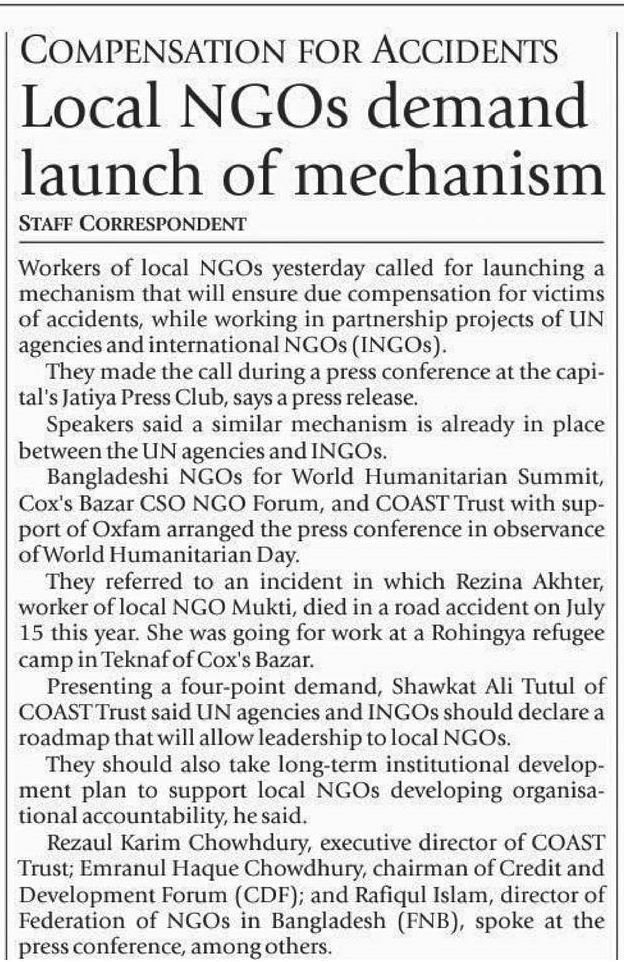 COMPENSATION FOR ACCIDENTS

Local NGOs demand launch of mechanism

STAFF CORRESPONDENT

Workers of local NGOs yesterday called for launching a mechanism that will ensure due compensation for victims of accidents, while working in partnership projects of UN agencies and international NGOs (INGOs).

They made the call during a press conference at the capital's Jatiya Press Club, says a press release.

Speakers said a similar mechanism is already in place between the UN agencies and INGOs.

Bangladeshi NGOs for World Humanitarian Summit, Cox's Bazar CSO NGO Forum, and COAST Trust with support of Oxfam arranged the press conference in observance of World Humanitarian Day.

They referred to an incident in which Rezina Akhter, worker of local NGO Mukti, died in a road accident on July 15 this year. She was going for work at a Rohingya refugee camp in Teknaf of Cox's Bazar.

Presenting a four-point demand, Shawkat Ali Tutul of COAST Trust said UN agencies and INGOs should declare a roadmap that will allow leadership to local NGOs.

They should also take long-term institutional development plan to support local NGOs developing organisational accountability, he said.

Rezaul Karim Chowhdury, executive director of COAST Trust; Emranul Haque Chowdhury, chairman of Credit and Development Forum (CDF); and Rafiqul Islam, director of Federation of NGOs in Bangladesh (FNB), spoke at the press conference, among others.